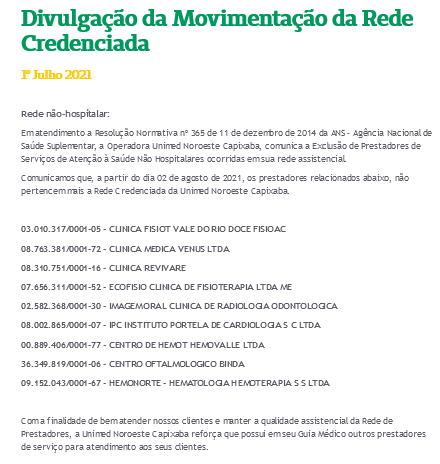 Divulgação da Movimentação da Rede Credenciada

1º Julho 2021

Rede não-hospitalar:

Em atendimento a Resolução Normativa nº 365 de 11 de dezembro de 2014 da ANS - Agência Nacional de Saúde Suplementar, a Operadora Unimed Noroeste Capixaba, comunica a Exclusão de Prestadores de Serviços de Atenção à Saúde Não Hospitalares ocorridas em sua rede assistencial.

Comunicamos que, a partir do dia 02 de agosto de 2021, os prestadores relacionados abaixo, não pertencem mais a Rede Credenciada da Unimed Noroeste Capixaba.

03.010.317/0001-05 - CLINICA FISIOT VALE DO RIO DOCE FISIOAC

08.763.381/0001-72 - CLINICA MEDICA VENUS LTDA

08.310.751/0001-16 - CLINICA REVIVARE

07.656.311/0001-52 - ECOFISIO CLINICA DE FISIOTERAPIA LTDA ME

02.582.368/0001-30 - IMAGEMORAL CLINICA DE RADIOLOGIA ODONTOLOGICA

08.002.865/0001-07 - IPC INSTITUTO PORTELA DE CARDIOLOGIA S C LTDA

00.889.406/0001-77 - CENTRO DE HEMOT HEMOVALLE LTDA

36.349.819/0001-06 - CENTRO OFTALMOLOGICO BINDA

09.152.043/0001-67 - HEMONORTE - HEMATOLOGIA HEMOTERAPIA S S LTDA

Com a finalidade de bem atender nossos clientes e manter a qualidade assistencial da Rede de Prestadores, a Unimed Noroeste Capixaba reforça que possui em seu Guia Médico outros prestadores de serviço para atendimento aos seus clientes.